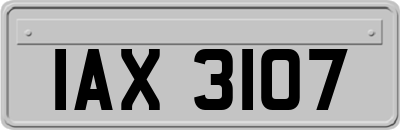 IAX 3107